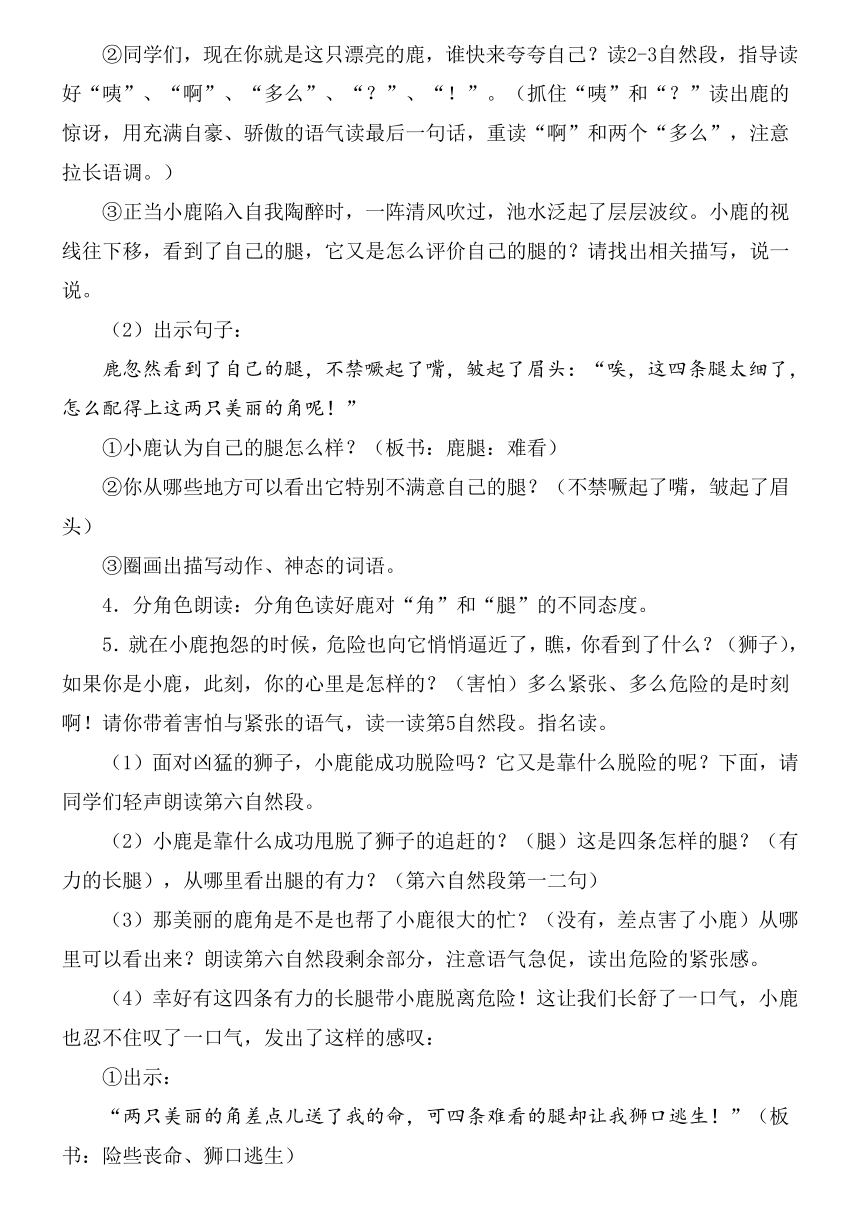 ②同学们，现在你就是这只漂亮的鹿，谁快来夸夸自己？读2-3自然段，指导读好“咦”、“啊”、“多么”、“？”、“！”。（抓住“咦”和“？”读出鹿的惊讶，用充满自豪、骄傲的语气读最后一句话，重读“啊”和两个“多么”，注意拉长语调。）

③正当小鹿陷入自我陶醉时，一阵清风吹过，池水泛起了层层波纹。小鹿的视线往下移，看到了自己的腿，它又是怎么评价自己的腿的？请找出相关描写，说一说。

（2）出示句子：

鹿忽然看到了自己的腿，不禁噘起了嘴，皱起了眉头：“唉，这四条腿太细了，怎么配得上这两只美丽的角呢！”

①小鹿认为自己的腿怎么样？（板书：鹿腿：难看）

②你从哪些地方可以看出它特别不满意自己的腿？（不禁噘起了嘴，皱起了眉头）

③圈画出描写动作、神态的词语。

4．分角色朗读：分角色读好鹿对“角”和“腿”的不同态度。

5．就在小鹿抱怨的时候，危险也向它悄悄逼近了，瞧，你看到了什么？（狮子），如果你是小鹿，此刻，你的心里是怎样的？（害怕）多么紧张、多么危险的是时刻啊！请你带着害怕与紧张的语气，读一读第5自然段。指名读。

（1）面对凶猛的狮子，小鹿能成功脱险吗？它又是靠什么脱险的呢？下面，请同学们轻声朗读第六自然段。

（2）小鹿是靠什么成功甩脱了狮子的追赶的？（腿）这是四条怎样的腿？（有力的长腿），从哪里看出腿的有力？（第六自然段第一二句）

（3）那美丽的鹿角是不是也帮了小鹿很大的忙？（没有，差点害了小鹿）从哪里可以看出来？朗读第六自然段剩余部分，注意语气急促，读出危险的紧张感。

（4）幸好有这四条有力的长腿带小鹿脱离危险！这让我们长舒了一口气，小鹿也忍不住叹了一口气，发出了这样的感叹：

①出示：

“两只美丽的角差点儿送了我的命，可四条难看的腿却让我狮口逃生！”（板书：险些丧命、狮口逃生）